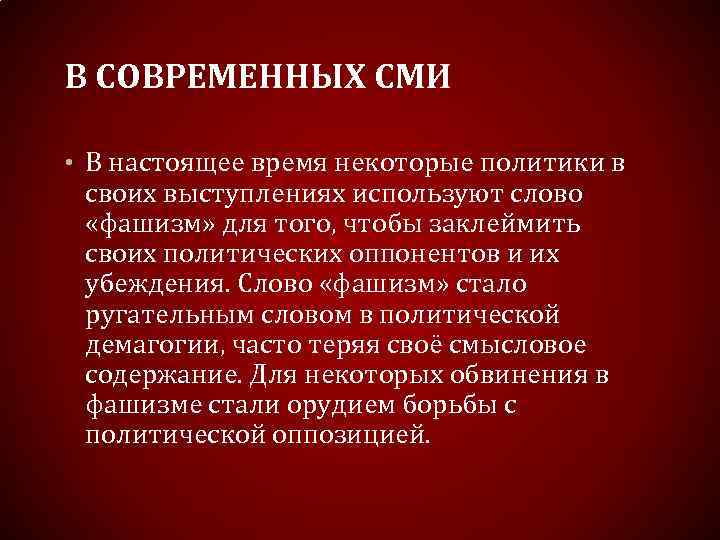 В СОВРЕМЕННЫХ СМИ

• В настоящее время некоторые политики в своих выступлениях используют слово «фашизм» для того, чтобы заклеймить своих политических оппонентов и их убеждения. Слово «фашизм» стало ругательным словом в политической демагогии, часто теряя своё смысловое содержание. Для некоторых обвинения в фашизме стали орудием борьбы с политической оппозицией.